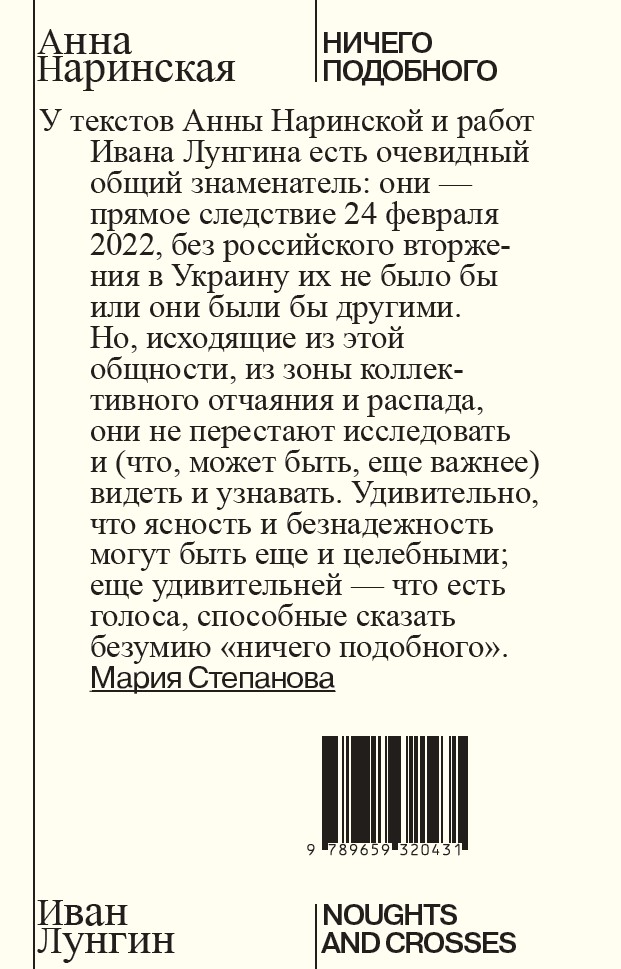 Анна Наринская

НИЧЕГО ПОДОБНОГО

У текстов Анны Наринской и работ Ивана Лунгина есть очевидный общий знаменатель: они — прямое следствие 24 февраля 2022, без российского вторжения в Украину их не было бы или они были бы другими. Но, исходящие из этой общности, из зоны коллективного отчаяния и распада, они не перестают исследовать и (что, может быть, еще важнее) видеть и узнавать. Удивительно, что ясность и безнадежность могут быть еще и целебными; еще удивительней — что есть голоса, способные сказать безумию «ничего подобного».
Мария Степанова

9 789659 320431

Иван Лунгин

NOUGHTS AND CROSSES